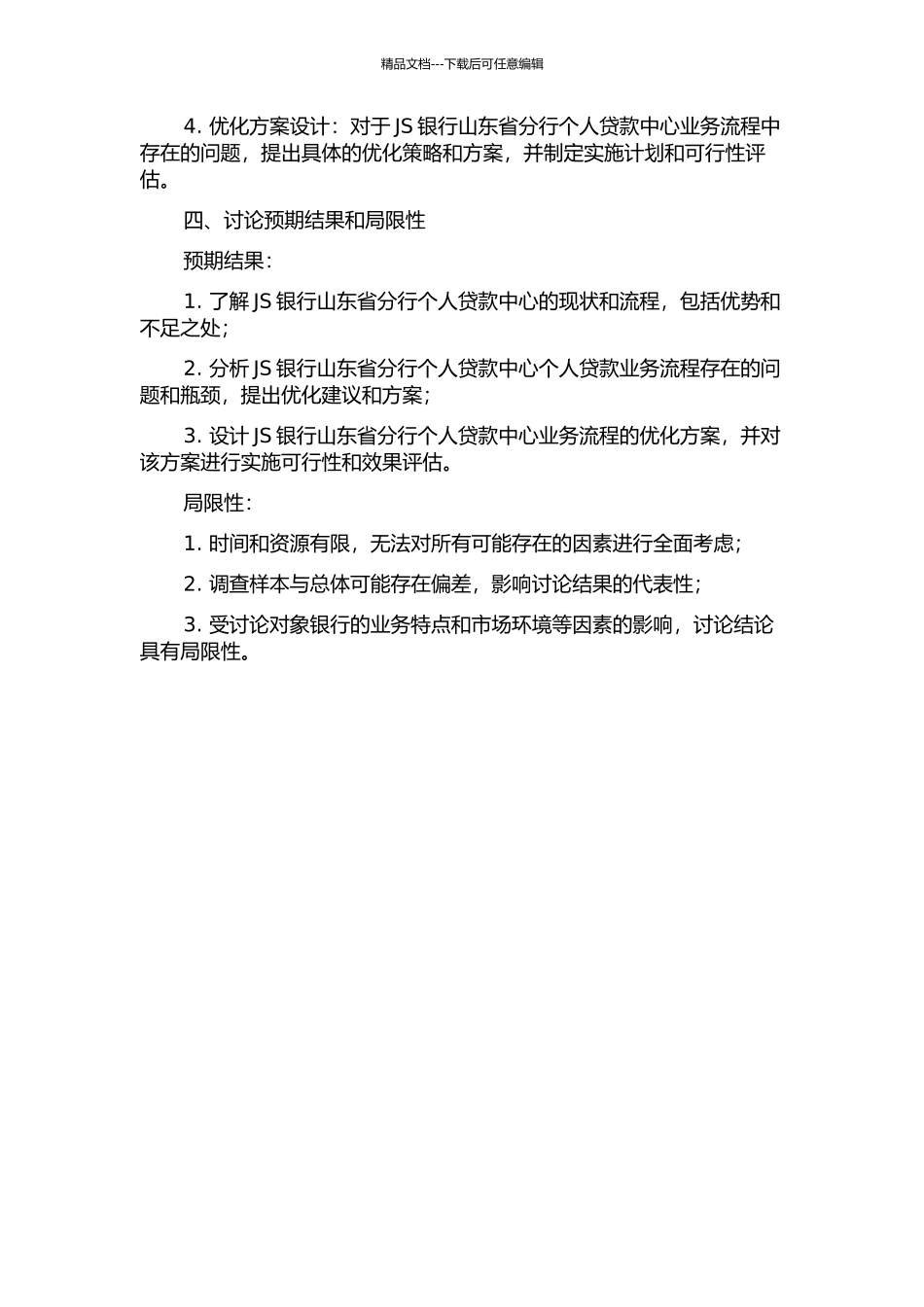 精品文档---下载后可任意编辑

4. 优化方案设计：对于 JS 银行山东省分行个人贷款中心业务流程中存在的问题，提出具体的优化策略和方案，并制定实施计划和可行性评估。

四、讨论预期结果和局限性

预期结果：

1. 了解 JS 银行山东省分行个人贷款中心的现状和流程，包括优势和不足之处；

2. 分析 JS 银行山东省分行个人贷款中心个人贷款业务流程存在的问题和瓶颈，提出优化建议和方案；

3. 设计 JS 银行山东省分行个人贷款中心业务流程的优化方案，并对该方案进行实施可行性和效果评估。

局限性：

1. 时间和资源有限，无法对所有可能存在的因素进行全面考虑；

2. 调查样本与总体可能存在偏差，影响讨论结果的代表性；

3. 受讨论对象银行的业务特点和市场环境等因素的影响，讨论结论具有局限性。